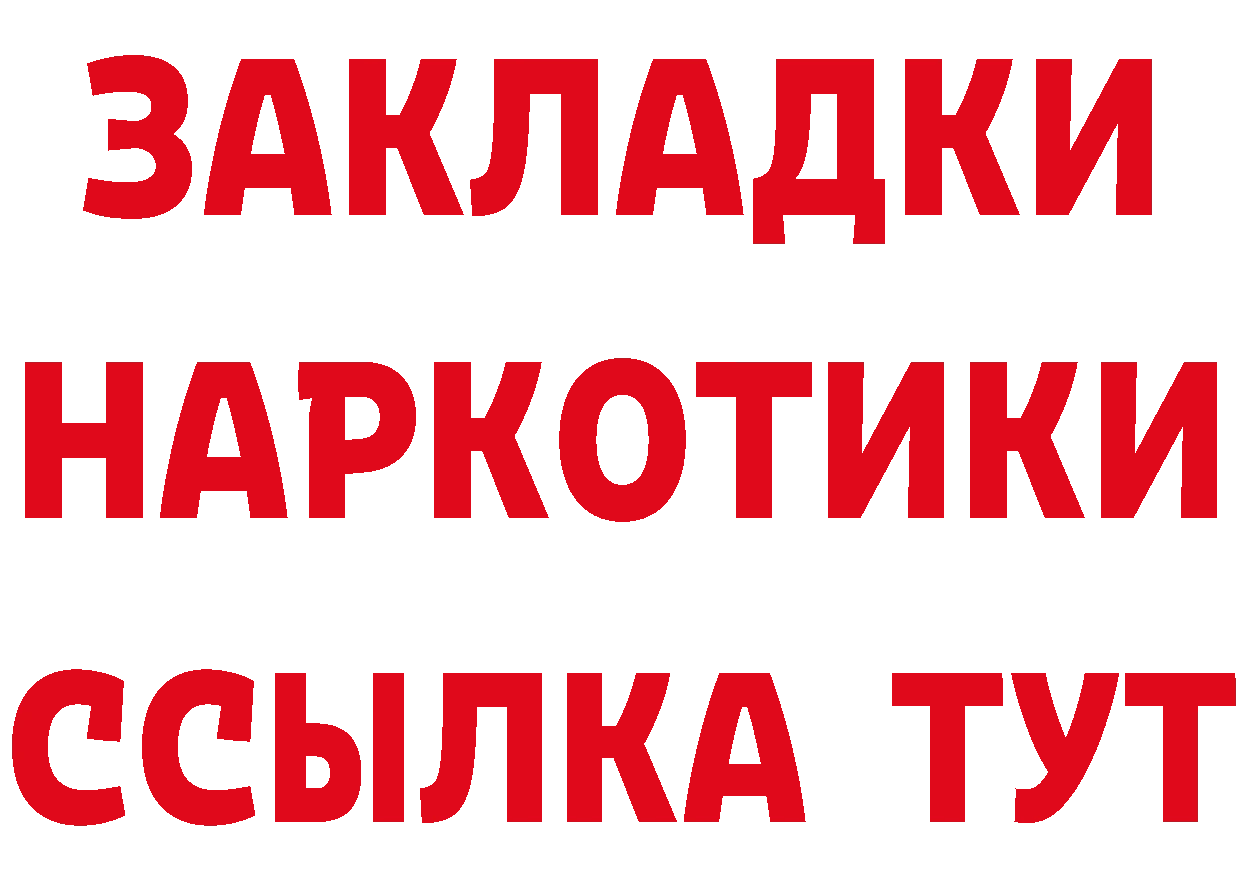 ЗАКЛАДКИ
НАРКОТИКИ
ССЫЛКА ТУТ